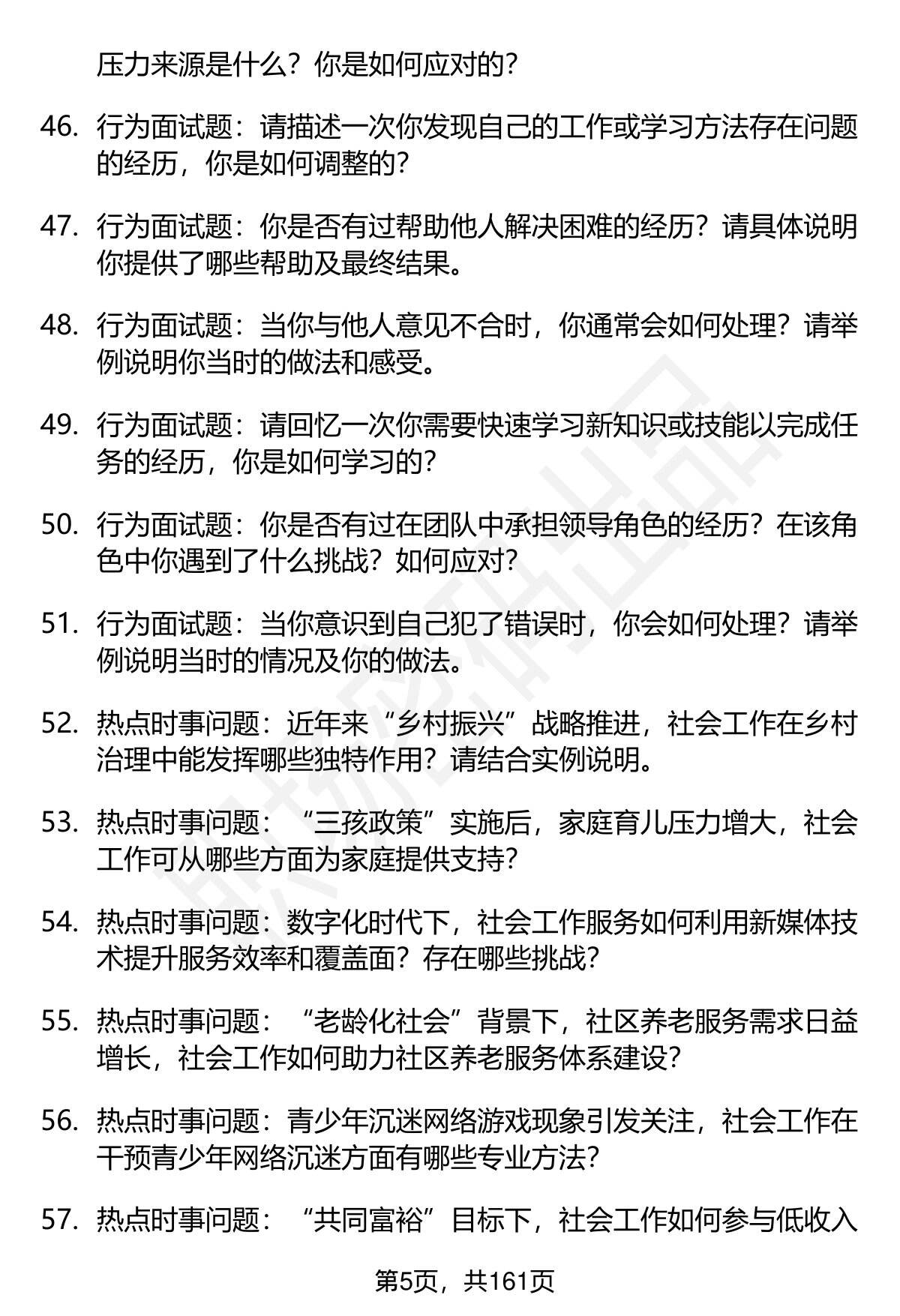 压力来源是什么？你是如何应对的？

46. 行为面试题：请描述一次你发现自己的工作或学习方法存在问题的经历，你是如何调整的？

47. 行为面试题：你是否有过帮助他人解决困难的经历？请具体说明你提供了哪些帮助及最终结果。

48. 行为面试题：当你与他人意见不合时，你通常会如何处理？请举例说明你当时的做法和感受。

49. 行为面试题：请回忆一次你需要快速学习新知识或技能以完成任务的经历，你是如何学习的？

50. 行为面试题：你是否有过在团队中承担领导角色的经历？在该角色中你遇到了什么挑战？如何应对？

51. 行为面试题：当你意识到自己犯了错误时，你会如何处理？请举例说明当时的情况及你的做法。

52. 热点时事问题：近年来“乡村振兴”战略推进，社会工作在乡村治理中能发挥哪些独特作用？请结合实例说明。

53. 热点时事问题：“三孩政策”实施后，家庭育儿压力增大，社会工作可从哪些方面为家庭提供支持？

54. 热点时事问题：数字化时代下，社会工作服务如何利用新媒体技术提升服务效率和覆盖面？存在哪些挑战？

55. 热点时事问题：“老龄化社会”背景下，社区养老服务需求日益增长，社会工作如何助力社区养老服务体系建设？

56. 热点时事问题：青少年沉迷网络游戏现象引发关注，社会工作在干预青少年网络沉迷方面有哪些专业方法？

57. 热点时事问题：“共同富裕”目标下，社会工作如何参与低收入

第5页，共161页